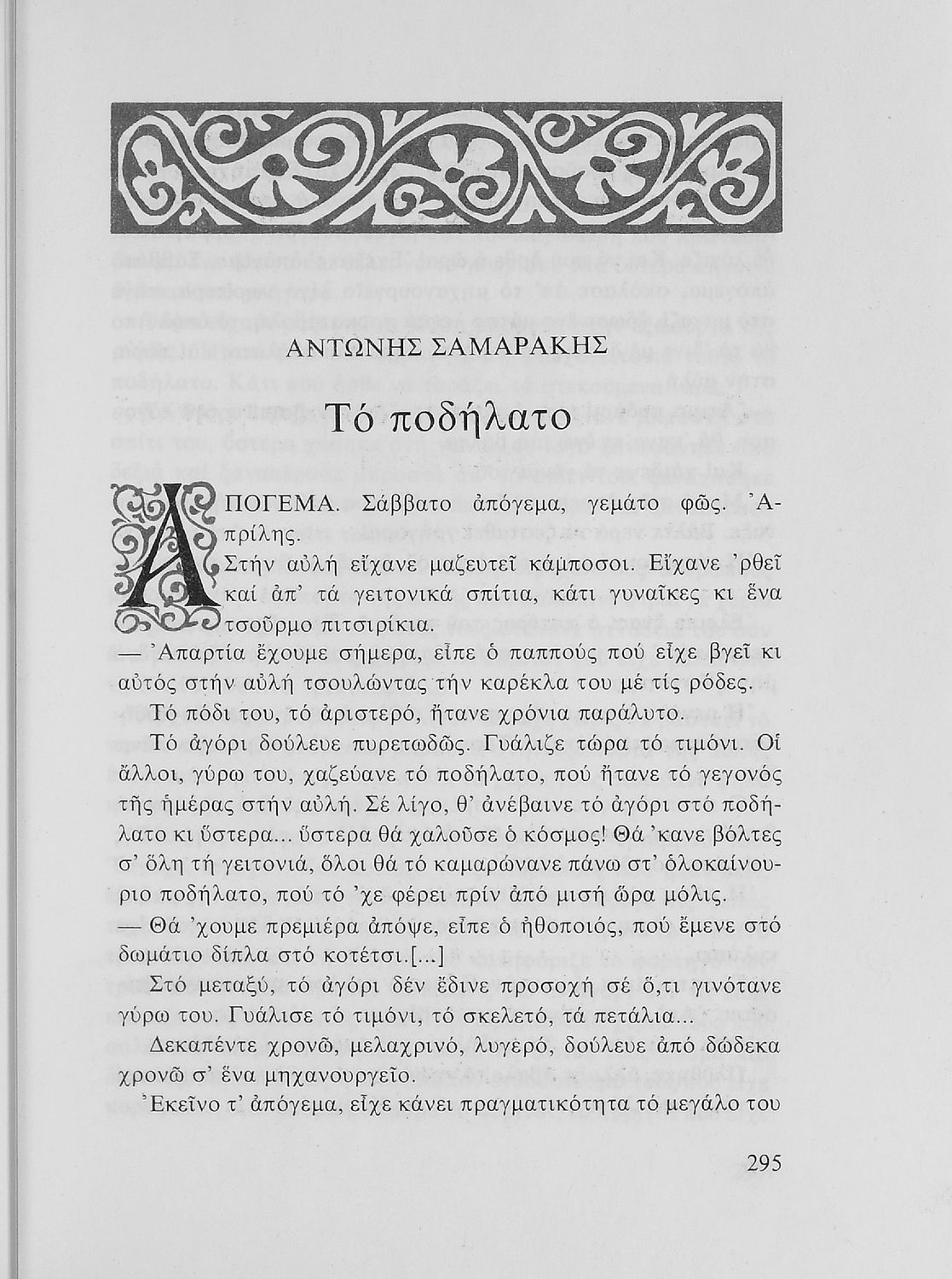 ΑΝΤΩΝΗΣ ΣΑΜΑΡΑΚΗΣ

Τό ποδήλατο

ΑΠΟΓΕΜΑ. Σάββατο ἀπόγεμα, γεμάτο φῶς. Ἀπρίλης.

Στήν αὐλή εἴχανε μαζευτεῖ κάμποσοι. Εἴχανε 'ρθεῖ καί ἀπ' τά γειτονικά σπίτια, κάτι γυναῖκες κι ἕνα τσοῦρμο πιτσιρίκια.

— Ἀπαρτία ἔχουμε σήμερα, εἶπε ὁ παππούς πού εἶχε βγεῖ κι αὐτός στήν αὐλή τσουλώντας τήν καρέκλα του μέ τίς ρόδες.

Τό πόδι του, τό ἀριστερό, ἤτανε χρόνια παράλυτο.

Τό ἀγόρι δούλευε πυρετωδῶς. Γυάλιζε τώρα τό τιμόνι. Οἱ ἄλλοι, γύρω του, χαζεύανε τό ποδήλατο, πού ἤτανε τό γεγονός τῆς ἡμέρας στήν αὐλή. Σέ λίγο, θ' ἀνέβαινε τό ἀγόρι στό ποδήλατο κι ὕστερα... ὕστερα θά χαλοῦσε ὁ κόσμος! Θά 'κανε βόλτες σ' ὅλη τή γειτονιά, ὅλοι θά τό καμαρώνανε πάνω στ' ὁλοκαίνουριο ποδήλατο, πού τό 'χε φέρει πρίν ἀπό μισή ὥρα μόλις.

— Θά 'χουμε πρεμιέρα ἀπόψε, εἶπε ὁ ἠθοποιός, πού ἔμενε στό δωμάτιο δίπλα στό κοτέτσι.[...]

Στό μεταξύ, τό ἀγόρι δέν ἔδινε προσοχή σέ ὅ,τι γινότανε γύρω του. Γυάλισε τό τιμόνι, τό σκελετό, τά πετάλια...

Δεκαπέντε χρονῶ, μελαχρινό, λυγερό, δούλευε ἀπό δώδεκα χρονῶ σ' ἕνα μηχανουργεῖο.

Ἐκεῖνο τ' ἀπόγεμα, εἶχε κάνει πραγματικότητα τό μεγάλο του

295